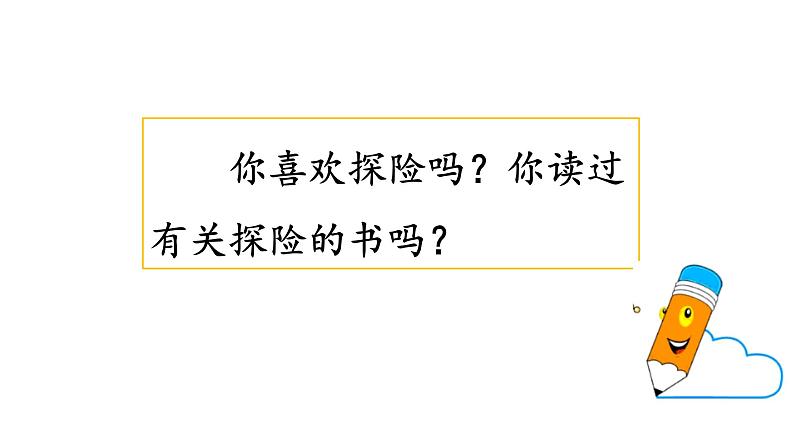 你喜欢探险吗？你读过有关探险的书吗？